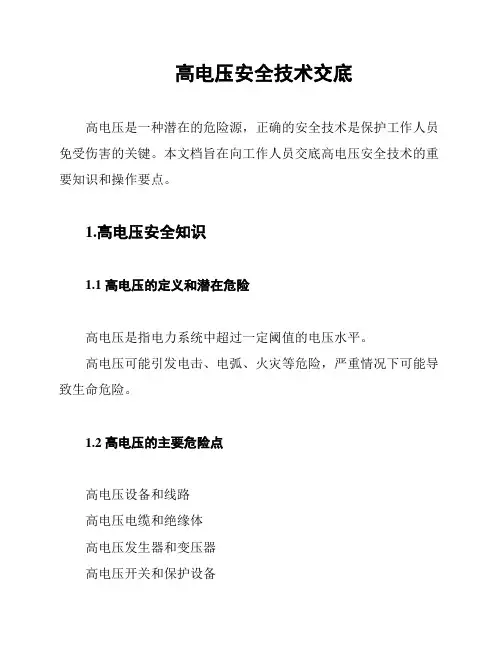 高电压安全技术交底

高电压是一种潜在的危险源，正确的安全技术是保护工作人员免受伤害的关键。本文档旨在向工作人员交底高电压安全技术的重要知识和操作要点。

1.高电压安全知识

1.1 高电压的定义和潜在危险

高电压是指电力系统中超过一定阈值的电压水平。

高电压可能引发电击、电弧、火灾等危险，严重情况下可能导致生命危险。

1.2 高电压的主要危险点

高电压设备和线路

高电压电缆和绝缘体

高电压发生器和变压器

高电压开关和保护设备